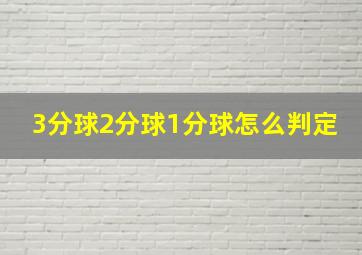 3分球2分球1分球怎么判定